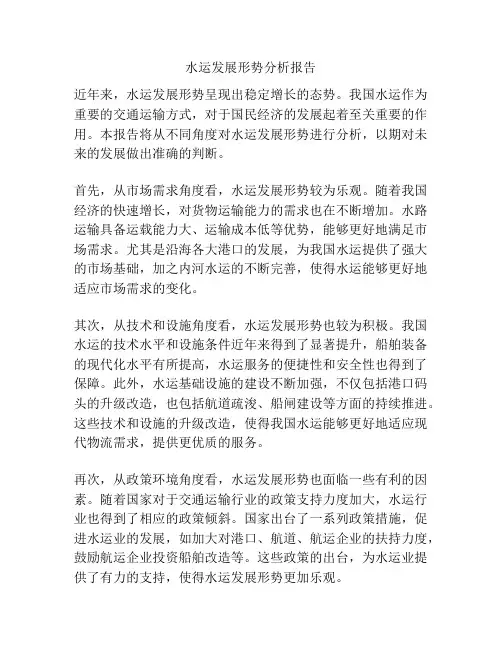 水运发展形势分析报告

近年来，水运发展形势呈现出稳定增长的态势。我国水运作为重要的交通运输方式，对于国民经济的发展起着至关重要的作用。本报告将从不同角度对水运发展形势进行分析，以期对未来的发展做出准确的判断。

首先，从市场需求角度看，水运发展形势较为乐观。随着我国经济的快速增长，对货物运输能力的需求也在不断增加。水路运输具备运载能力大、运输成本低等优势，能够更好地满足市场需求。尤其是沿海各大港口的发展，为我国水运提供了强大的市场基础，加之内河水运的不断完善，使得水运能够更好地适应市场需求的变化。

其次，从技术和设施角度看，水运发展形势也较为积极。我国水运的技术水平和设施条件近年来得到了显著提升，船舶装备的现代化水平有所提高，水运服务的便捷性和安全性也得到了保障。此外，水运基础设施的建设不断加强，不仅包括港口码头的升级改造，也包括航道疏浚、船闸建设等方面的持续推进。这些技术和设施的升级改造，使得我国水运能够更好地适应现代物流需求，提供更优质的服务。

再次，从政策环境角度看，水运发展形势也面临一些有利的因素。随着国家对于交通运输行业的政策支持力度加大，水运行业也得到了相应的政策倾斜。国家出台了一系列政策措施，促进水运业的发展，如加大对港口、航道、航运企业的扶持力度，鼓励航运企业投资船舶改造等。这些政策的出台，为水运业提供了有力的支持，使得水运发展形势更加乐观。